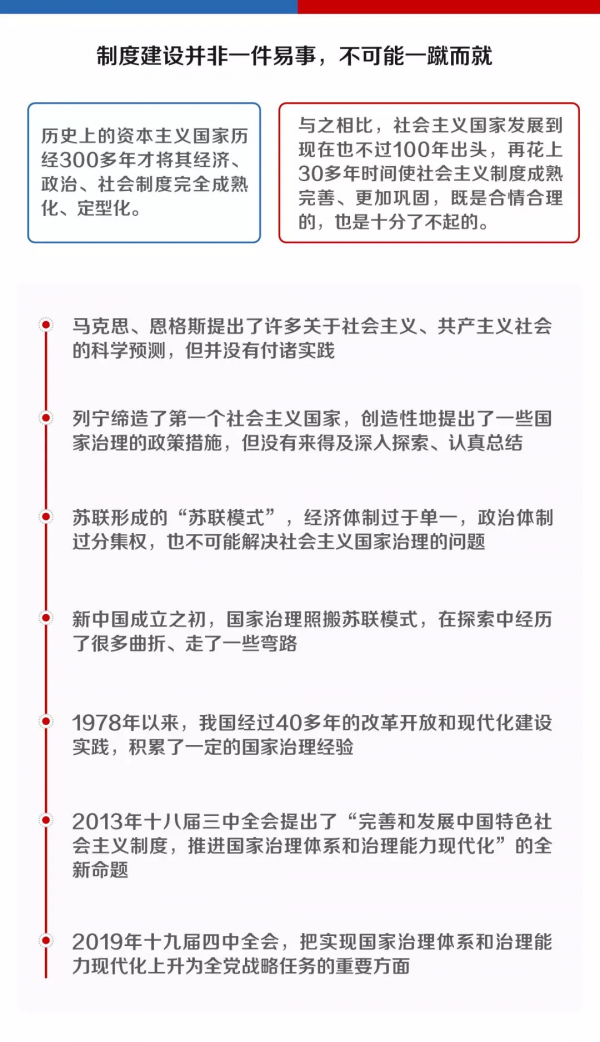 制度建设并非一件易事，不可能一蹴而就

历史上的资本主义国家历经300多年才将其经济、政治、社会制度完全成熟化、定型化。

与之相比，社会主义国家发展到现在也不过100年出头，再花上30多年时间使社会主义制度成熟完善、更加巩固，既是合情合理的，也是十分了不起的。

马克思、恩格斯提出了许多关于社会主义、共产主义社会的科学预测，但并没有付诸实践

列宁缔造了第一个社会主义国家，创造性地提出了一些国家治理的政策措施，但没有来得及深入探索、认真总结

苏联形成的“苏联模式”，经济体制过于单一，政治体制过分集权，也不可能解决社会主义国家治理的问题

新中国成立之初，国家治理照搬苏联模式，在探索中经历了很多曲折、走了一些弯路

1978年以来，我国经过40多年的改革开放和现代化建设实践，积累了一定的国家治理经验

2013年十八届三中全会提出了“完善和发展中国特色社会主义制度，推进国家治理体系和治理能力现代化”的全新命题

2019年十九届四中全会，把实现国家治理体系和治理能力现代化上升为全党战略任务的重要方面